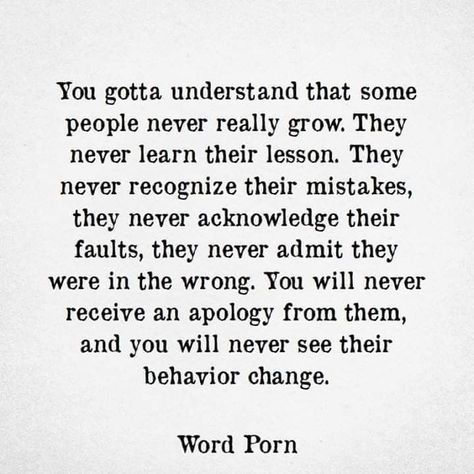 You gotta understand that some people never really grow. They never learn their lesson. They never recognize their mistakes, they never acknowledge their faults, they never admit they were in the wrong. You will never receive an apology from them, and you will never see their behavior change.

Word Porn